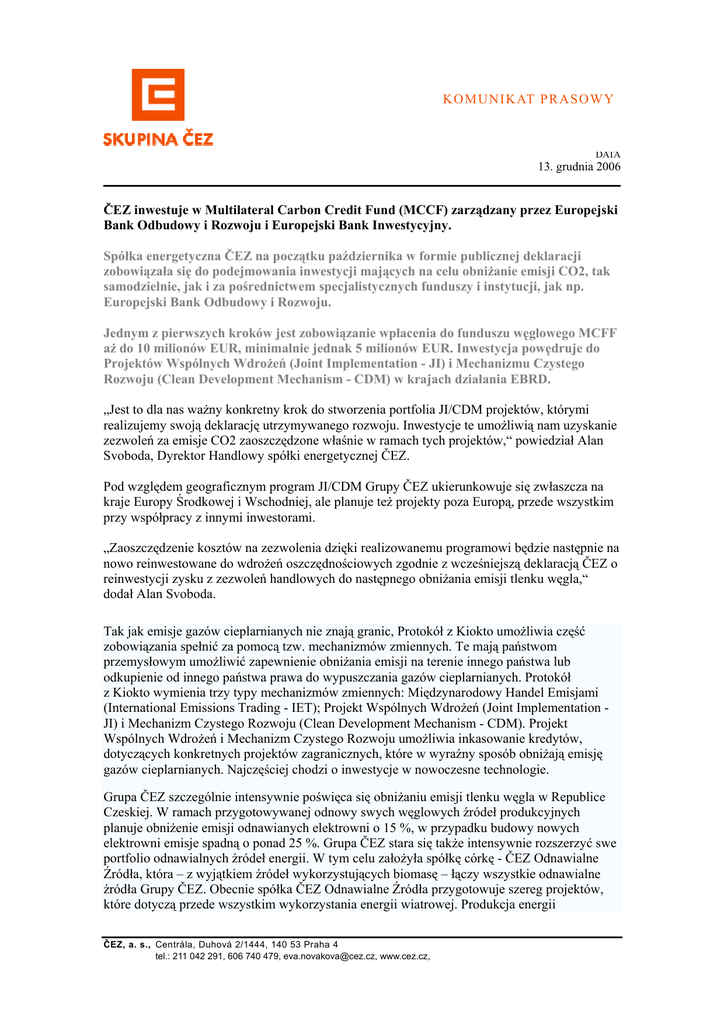 SKUPINA ČEZ

KOMUNIKAT PRASOWY

DATA
13. grudnia 2006

ČEZ inwestuje w Multilateral Carbon Credit Fund (MCCF) zarządzany przez Europejski Bank Odbudowy i Rozwoju i Europejski Bank Inwestycyjny.

Spółka energetyczna ČEZ na początku października w formie publicznej deklaracji zobowiązała się do podejmowania inwestycji mających na celu obniżanie emisji CO2, tak samodzielnie, jak i za pośrednictwem specjalistycznych funduszy i instytucji, jak np. Europejski Bank Odbudowy i Rozwoju.

Jednym z pierwszych kroków jest zobowiązanie wpłacenia do funduszu węglowego MCFF aż do 10 milionów EUR, minimalnie jednak 5 milionów EUR. Inwestycja powędruje do Projektów Wspólnych Wdrożeń (Joint Implementation - JI) i Mechanizmu Czystego Rozwoju (Clean Development Mechanism - CDM) w krajach działania EBRD.

„Jest to dla nas ważny konkretny krok do stworzenia portfolia JI/CDM projektów, którymi realizujemy swoją deklarację utrzymywanego rozwoju. Inwestycje te umożliwią nam uzyskanie zezwoleń za emisje CO2 zaoszczędzone właśnie w ramach tych projektów,“ powiedział Alan Svoboda, Dyrektor Handlowy spółki energetycznej ČEZ.

Pod względem geograficznym program JI/CDM Grupy ČEZ ukierunkowuje się zwłaszcza na kraje Europy Środkowej i Wschodniej, ale planuje też projekty poza Europą, przede wszystkim przy współpracy z innymi inwestorami.

„Zaoszczędzenie kosztów na zezwolenia dzięki realizowanemu programowi będzie następnie na nowo reinwestowane do wdrożeń oszczędnościowych zgodnie z wcześniejszą deklaracją ČEZ o reinwestycji zysku z zezwoleń handlowych do następnego obniżania emisji tlenku węgla,“ dodał Alan Svoboda.

Tak jak emisje gazów cieplarnianych nie znają granic, Protokół z Kiokto umożliwia część zobowiązania spełnić za pomocą tzw. mechanizmów zmiennych. Te mają państwom przemysłowym umożliwić zapewnienie obniżania emisji na terenie innego państwa lub odkupienie od innego państwa prawa do wypuszczania gazów cieplarnianych. Protokół z Kiokto wymienia trzy typy mechanizmów zmiennych: Międzynarodowy Handel Emisjami (International Emissions Trading - IET); Projekt Wspólnych Wdrożeń (Joint Implementation - JI) i Mechanizm Czystego Rozwoju (Clean Development Mechanism - CDM). Projekt Wspólnych Wdrożeń i Mechanizm Czystego Rozwoju umożliwia inkasowanie kredytów, dotyczących konkretnych projektów zagranicznych, które w wyraźny sposób obniżają emisję gazów cieplarnianych. Najczęściej chodzi o inwestycje w nowoczesne technologie.

Grupa ČEZ szczególnie intensywnie poświęca się obniżaniu emisji tlenku węgla w Republice Czeskiej. W ramach przygotowywanej odnowy swych węglowych źródeł produkcyjnych planuje obniżenie emisji odnawianych elektrowni o 15 %, w przypadku budowy nowych elektrowni emisje spadną o ponad 25 %. Grupa ČEZ stara się także intensywnie rozszerzyć swe portfolio odnawialnych źródeł energii. W tym celu założyła spółkę córkę - ČEZ Odnawialne Źródła, która – z wyjątkiem źródeł wykorzystujących biomasę – łączy wszystkie odnawialne źródła Grupy ČEZ. Obecnie spółka ČEZ Odnawialne Źródła przygotowuje szereg projektów, które dotyczą przede wszystkim wykorzystania energii wiatrowej. Produkcja energii

ČEZ, a. s., Centrála, Duhová 2/1444, 140 53 Praha 4
tel.: 211 042 291, 606 740 479, eva.novakova@cez.cz, www.cez.cz,